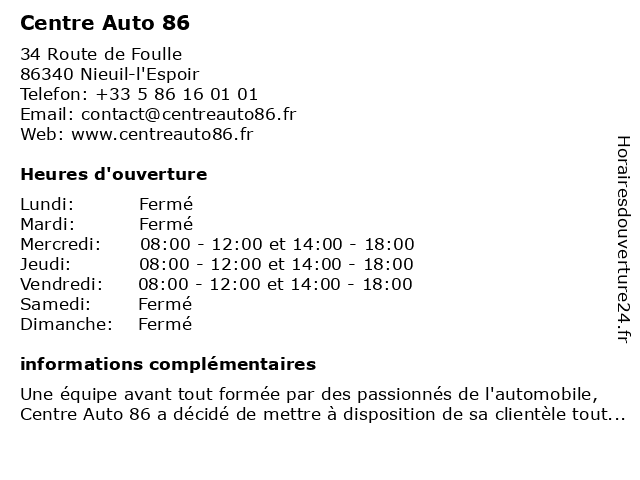 Centre Auto 86

34 Route de Foulle
86340 Nieuil-l'Espoir
Telefon: +33 5 86 16 01 01
Email: contact@centreauto86.fr
Web: www.centreauto86.fr

Heures d'ouverture

Lundi: Fermé
Mardi: Fermé
Mercredi: 08:00 - 12:00 et 14:00 - 18:00
Jeudi: 08:00 - 12:00 et 14:00 - 18:00
Vendredi: 08:00 - 12:00 et 14:00 - 18:00
Samedi: Fermé
Dimanche: Fermé

informations complémentaires

Une équipe avant tout formée par des passionnés de l'automobile, Centre Auto 86 a décidé de mettre à disposition de sa clientèle tout...

Horairesdouverture24.fr